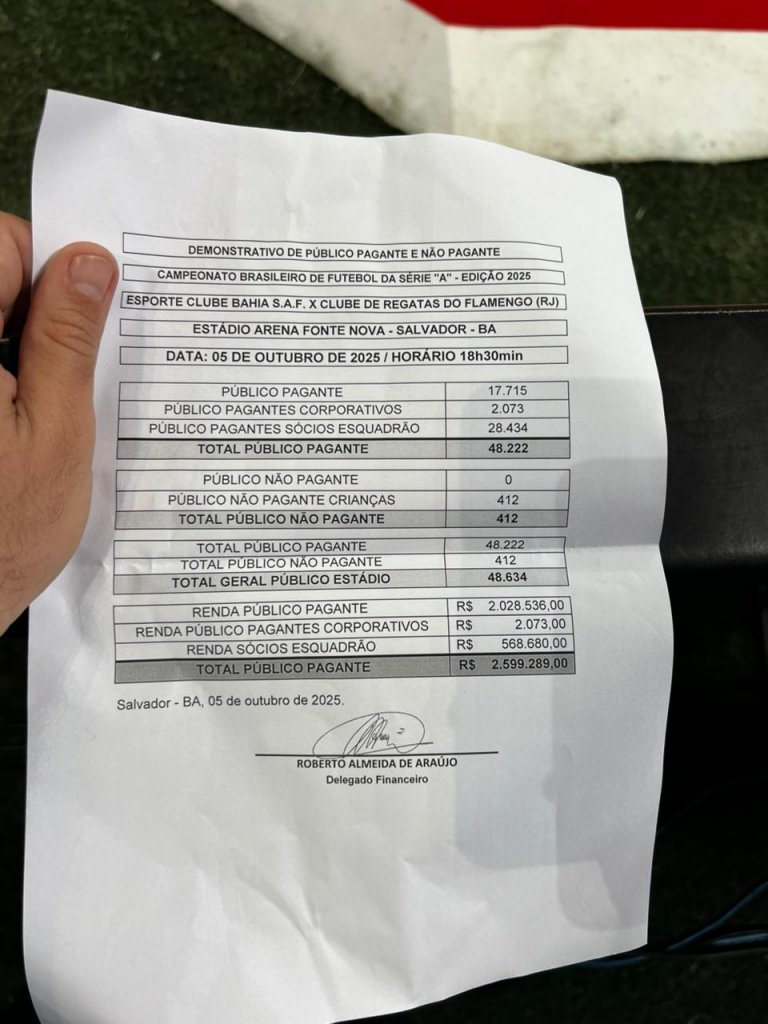 DEMONSTRATIVO DE PÚBLICO PAGANTE E NÃO PAGANTE

CAMPEONATO BRASILEIRO DE FUTEBOL DA SÉRIE "A" - EDIÇÃO 2025

ESPORTE CLUBE BAHIA S.A.F. X CLUBE DE REGATAS DO FLAMENGO (RJ)

ESTÁDIO ARENA FONTE NOVA - SALVADOR - BA

DATA: 05 DE OUTUBRO DE 2025 / HORÁRIO 18h30min

| PÚBLICO PAGANTE | 17.715 |
|---|---|
| PÚBLICO PAGANTES CORPORATIVOS | 2.073 |
| PÚBLICO PAGANTES SÓCIOS ESQUADRÃO | 28.434 |
| TOTAL PÚBLICO PAGANTE | 48.222 |

| PÚBLICO NÃO PAGANTE | 0 |
|---|---|
| PÚBLICO NÃO PAGANTE CRIANÇAS | 412 |
| TOTAL PÚBLICO NÃO PAGANTE | 412 |

| TOTAL PÚBLICO PAGANTE | 48.222 |
|---|---|
| TOTAL PÚBLICO NÃO PAGANTE | 412 |
| TOTAL GERAL PÚBLICO ESTÁDIO | 48.634 |

| RENDA PÚBLICO PAGANTE | R$ 2.028.536,00 |
|---|---|
| RENDA PÚBLICO PAGANTES CORPORATIVOS | R$ 2.073,00 |
| RENDA SÓCIOS ESQUADRÃO | R$ 568.680,00 |
| TOTAL PÚBLICO PAGANTE | R$ 2.599.289,00 |

Salvador - BA, 05 de outubro de 2025.

ROBERTO ALMEIDA DE ARAÚJO
Delegado Financeiro